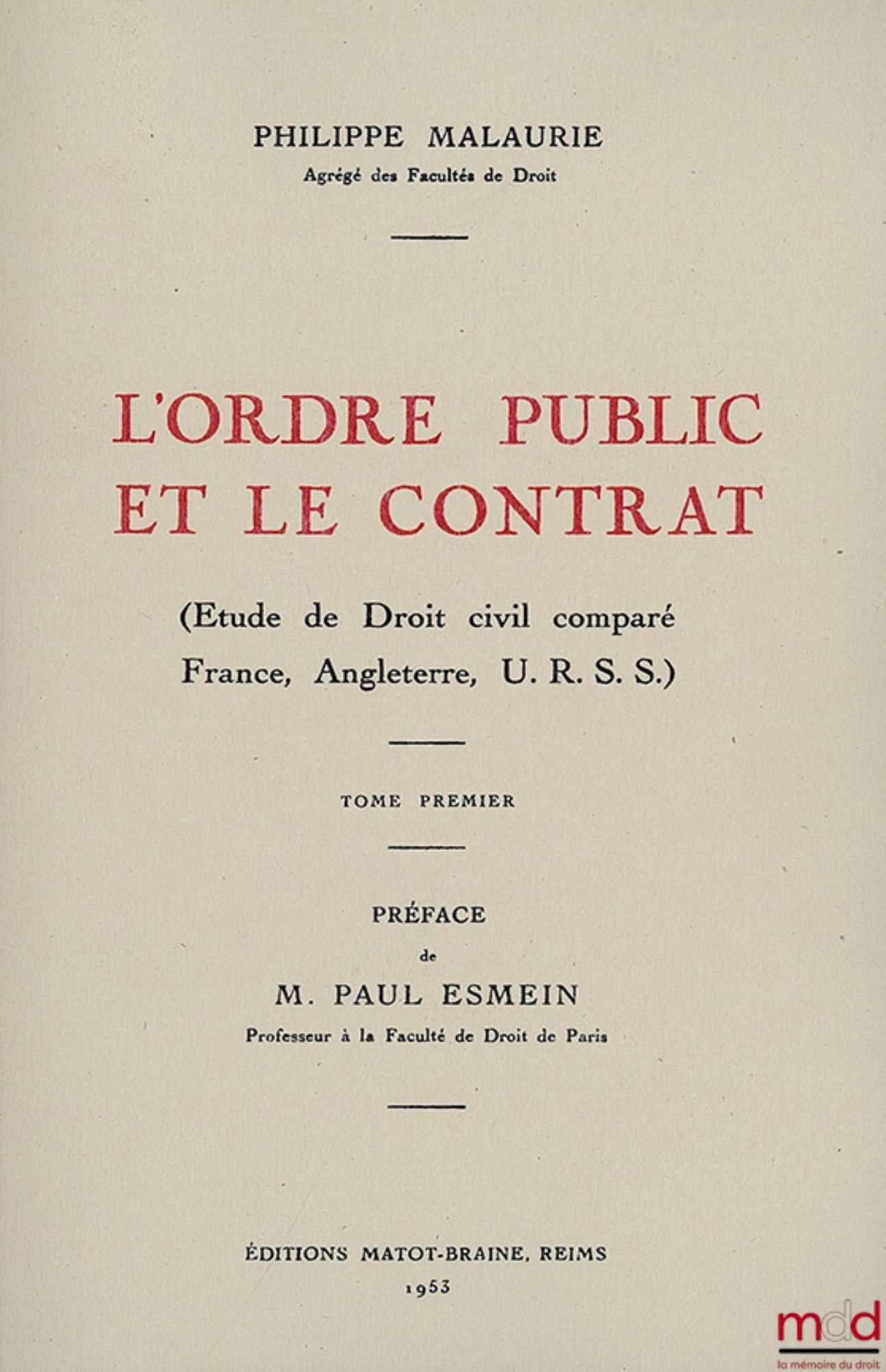 PHILIPPE MALAURIE
Agrégé des Facultés de Droit

L'ORDRE PUBLIC ET LE CONTRAT

(Etude de Droit civil comparé France, Angleterre, U. R. S. S.)

TOME PREMIER

PRÉFACE
de
M. PAUL ESMEIN
Professeur à la Faculté de Droit de Paris

ÉDITIONS MATOT-BRAINE, REIMS
1953

mdd
la mémoire du droit